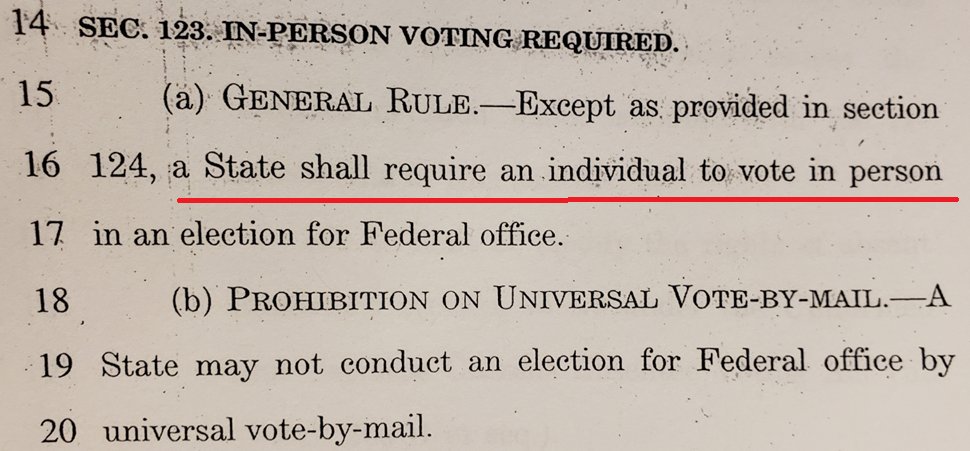 14 SEC. 123. IN-PERSON VOTING REQUIRED.

15 (a) GENERAL RULE.—Except as provided in section 16 124, a State shall require an individual to vote in person 17 in an election for Federal office.

18 (b) PROHIBITION ON UNIVERSAL VOTE-BY-MAIL.—A 19 State may not conduct an election for Federal office by 20 universal vote-by-mail.